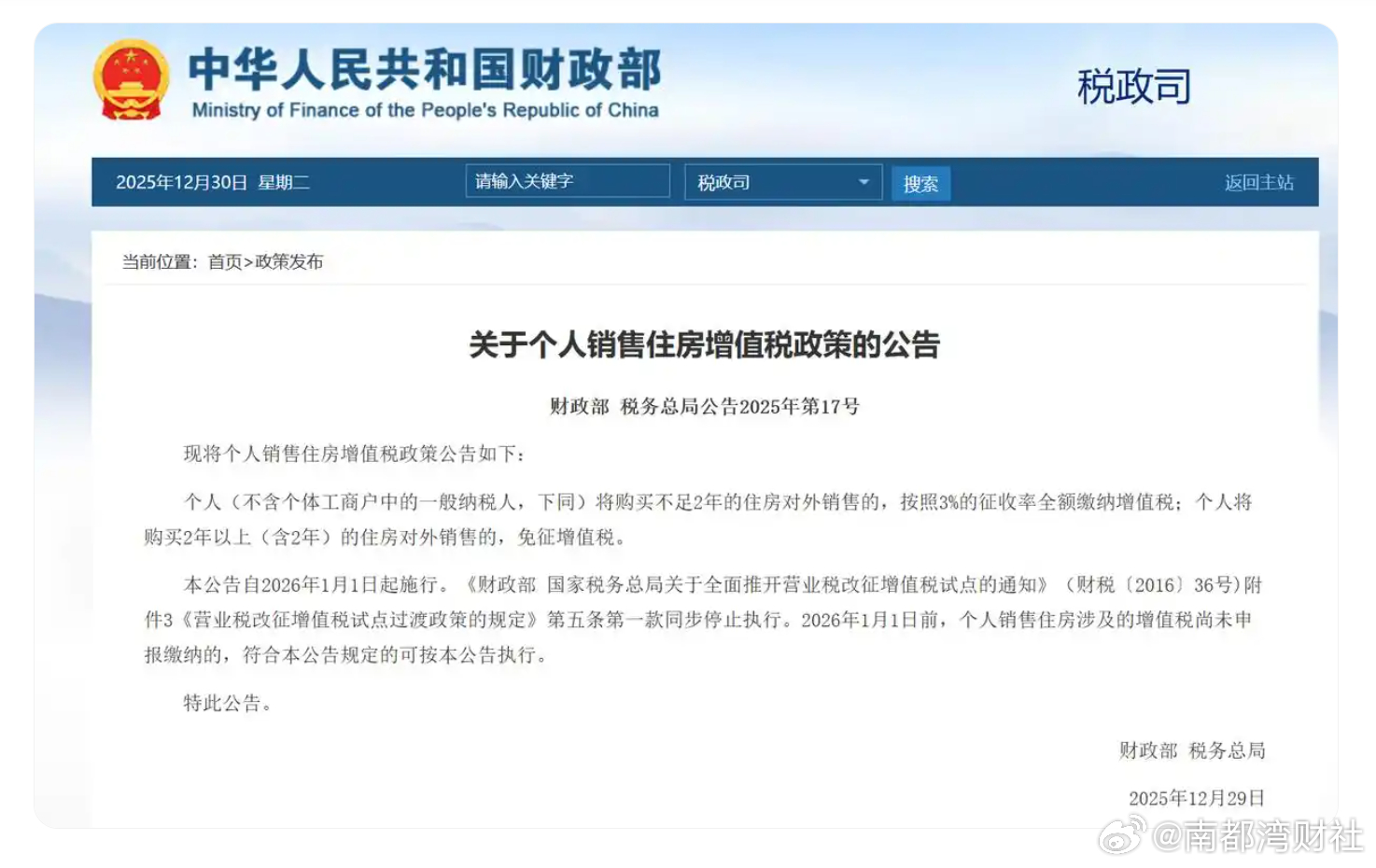 中华人民共和国财政部
Ministry of Finance of the People's Republic of China

税政司

2025年12月30日 星期二

请输入关键字

税政司

搜索

返回主站

当前位置：首页>政策发布

关于个人销售住房增值税政策的公告

财政部 税务总局公告2025年第17号

现将个人销售住房增值税政策公告如下：

个人（不含个体工商户中的一般纳税人，下同）将购买不足2年的住房对外销售的，按照3%的征收率全额缴纳增值税；个人将购买2年以上（含2年）的住房对外销售的，免征增值税。

本公告自2026年1月1日起施行。《财政部 国家税务总局关于全面推开营业税改征增值税试点的通知》（财税〔2016〕36号）附件3《营业税改征增值税试点过渡政策的规定》第五条第一款同步停止执行。2026年1月1日前，个人销售住房涉及的增值税尚未申报缴纳的，符合本公告规定的可按本公告执行。

特此公告。

财政部 税务总局

2025年12月29日

@南都湾财社